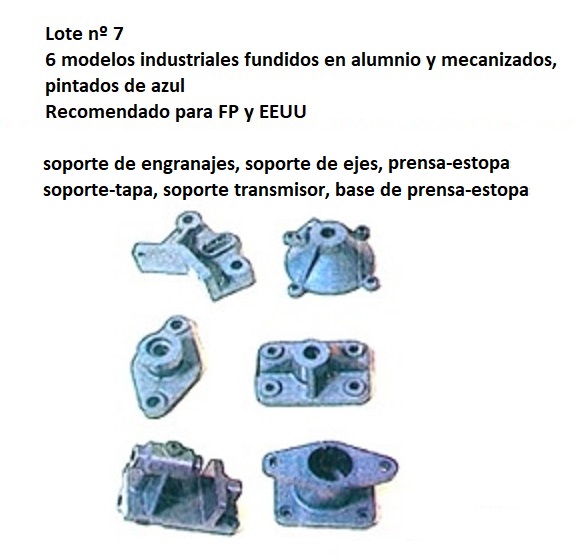 Lote nº 7
6 modelos industriales fundidos en alumnio y mecanizados, pintados de azul
Recomendado para FP y EEUU

soporte de engranajes, soporte de ejes, prensa-estopa
soporte-tapa, soporte transmisor, base de prensa-estopa